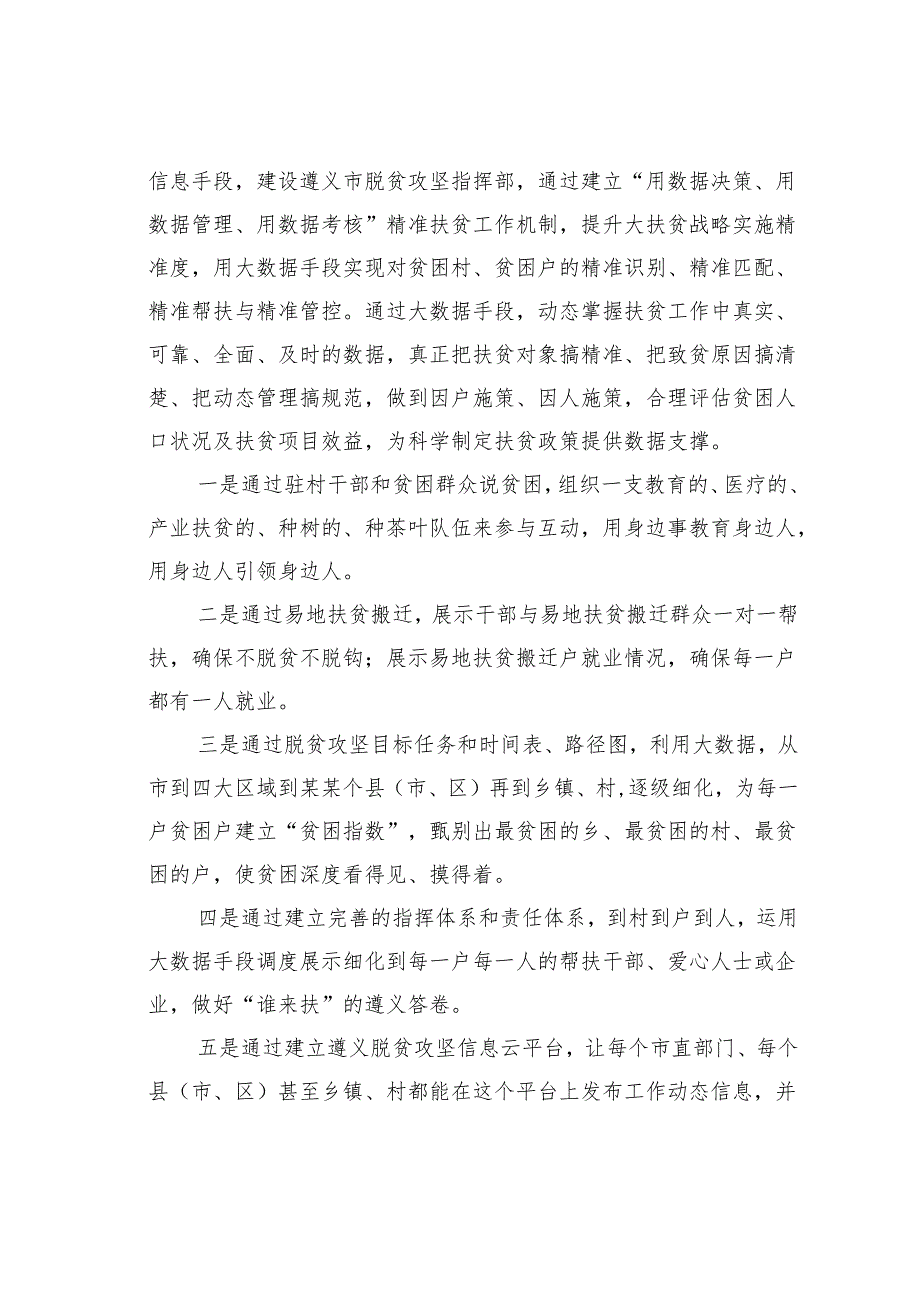 信息手段，建设遵义市脱贫攻坚指挥部，通过建立“用数据决策、用数据管理、用数据考核”精准扶贫工作机制，提升大扶贫战略实施精准度，用大数据手段实现对贫困村、贫困户的精准识别、精准匹配、精准帮扶与精准管控。通过大数据手段，动态掌握扶贫工作中真实、可靠、全面、及时的数据，真正把扶贫对象搞精准、把致贫原因搞清楚、把动态管理搞规范，做到因户施策、因人施策，合理评估贫困人口状况及扶贫项目效益，为科学制定扶贫政策提供数据支撑。

一是通过驻村干部和贫困群众说贫困，组织一支教育的、医疗的、产业扶贫的、种树的、种茶叶队伍来参与互动，用身边事教育身边人，用身边人引领身边人。

二是通过易地扶贫搬迁，展示干部与易地扶贫搬迁群众一对一帮扶，确保不脱贫不脱钩；展示易地扶贫搬迁户就业情况，确保每一户都有一人就业。

三是通过脱贫攻坚目标任务和时间表、路径图，利用大数据，从市到四大区域到某某个县（市、区）再到乡镇、村，逐级细化，为每一户贫困户建立“贫困指数”，甄别出最贫困的乡、最贫困的村、最贫困的户，使贫困深度看得见、摸得着。

四是通过建立完善的指挥体系和责任体系，到村到户到人，运用大数据手段调度展示细化到每一户每一人的帮扶干部、爱心人士或企业，做好“谁来扶”的遵义答卷。

五是通过建立遵义脱贫攻坚信息云平台，让每个市直部门、每个县（市、区）甚至乡镇、村都能在这个平台上发布工作动态信息，并